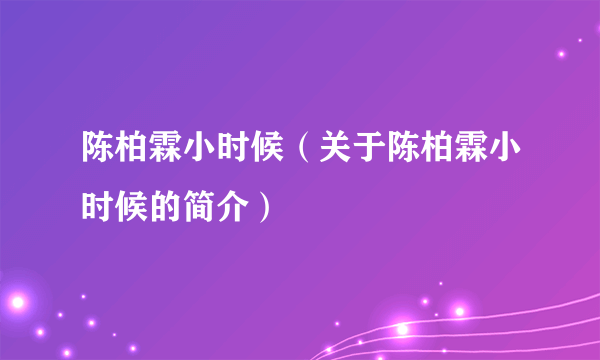 陈柏霖小时候（关于陈柏霖小时候的简介）